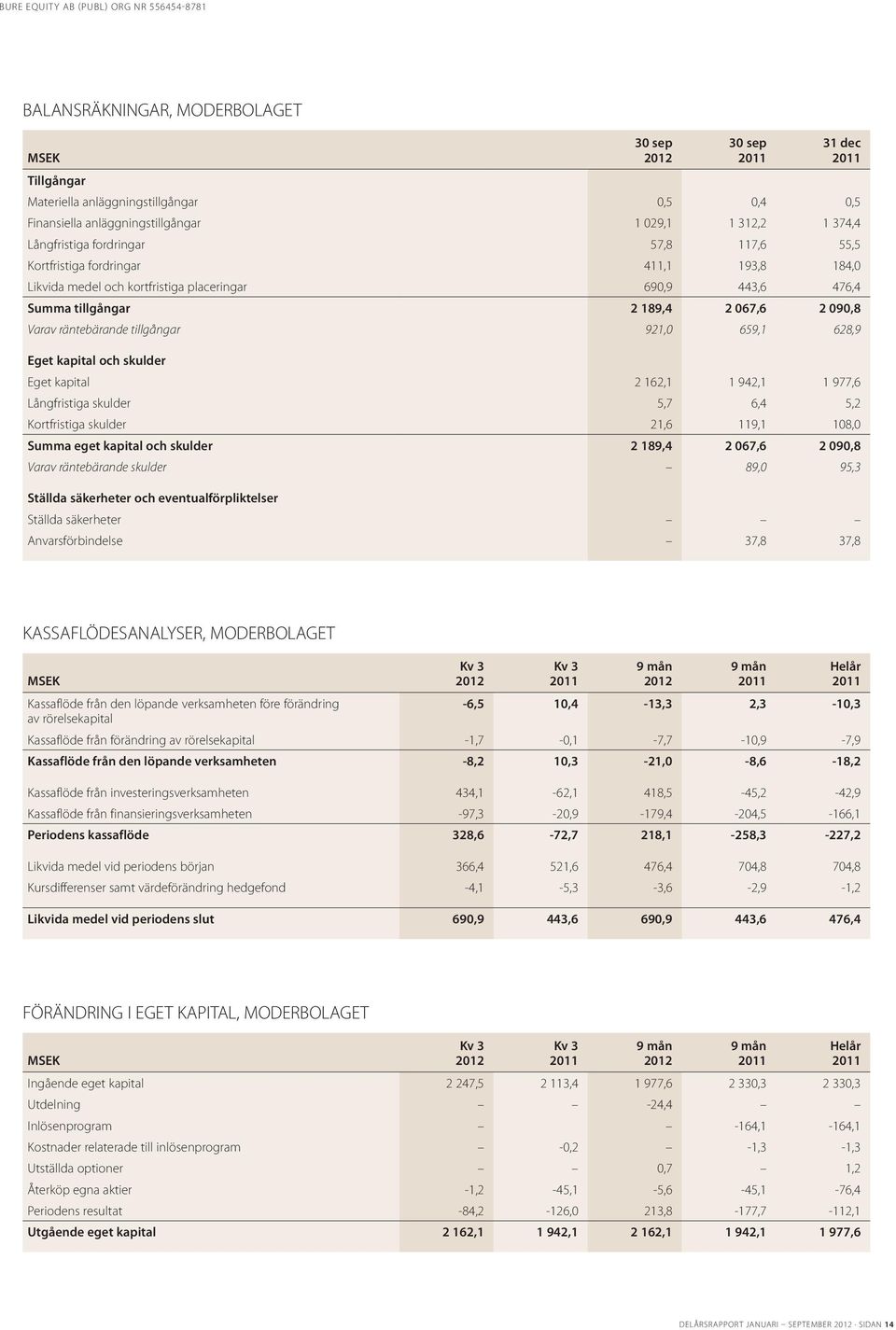 BURE EQUITY AB (PUBL) ORG NR 556454-8781

BALANSRÄKNINGAR, MODERBOLAGET

| MSEK | 30 sep 2012 | 30 sep 2011 | 31 dec 2011 |
|---|---|---|---|
| Tillgångar | | | |
| Materiella anläggningstillgångar | 0,5 | 0,4 | 0,5 |
| Finansiella anläggningstillgångar | 1 029,1 | 1 312,2 | 1 374,4 |
| Långfristiga fordringar | 57,8 | 117,6 | 55,5 |
| Kortfristiga fordringar | 411,1 | 193,8 | 184,0 |
| Likvida medel och kortfristiga placeringar | 690,9 | 443,6 | 476,4 |
| Summa tillgångar | 2 189,4 | 2 067,6 | 2 090,8 |
| Varav räntebärande tillgångar | 921,0 | 659,1 | 628,9 |
| Eget kapital och skulder | | | |
| Eget kapital | 2 162,1 | 1 942,1 | 1 977,6 |
| Långfristiga skulder | 5,7 | 6,4 | 5,2 |
| Kortfristiga skulder | 21,6 | 119,1 | 108,0 |
| Summa eget kapital och skulder | 2 189,4 | 2 067,6 | 2 090,8 |
| Varav räntebärande skulder | – | 89,0 | 95,3 |
| Ställda säkerheter och eventualförpliktelser | | | |
| Ställda säkerheter | – | – | – |
| Anvarsförbindelse | – | 37,8 | 37,8 |

KASSAFLÖDESANALYSER, MODERBOLAGET

| MSEK | Kv 3 2012 | Kv 3 2011 | 9 mån 2012 | 9 mån 2011 | Helår 2011 |
|---|---|---|---|---|---|
| Kassaflöde från den löpande verksamheten före förändring av rörelsekapital | -6,5 | 10,4 | -13,3 | 2,3 | -10,3 |
| Kassaflöde från förändring av rörelsekapital | -1,7 | -0,1 | -7,7 | -10,9 | -7,9 |
| Kassaflöde från den löpande verksamheten | -8,2 | 10,3 | -21,0 | -8,6 | -18,2 |
| Kassaflöde från investeringsverksamheten | 434,1 | -62,1 | 418,5 | -45,2 | -42,9 |
| Kassaflöde från finansieringsverksamheten | -97,3 | -20,9 | -179,4 | -204,5 | -166,1 |
| Periodens kassaflöde | 328,6 | -72,7 | 218,1 | -258,3 | -227,2 |
| Likvida medel vid periodens början | 366,4 | 521,6 | 476,4 | 704,8 | 704,8 |
| Kursdifferenser samt värdeförändring hedgefond | -4,1 | -5,3 | -3,6 | -2,9 | -1,2 |
| Likvida medel vid periodens slut | 690,9 | 443,6 | 690,9 | 443,6 | 476,4 |

FÖRÄNDRING I EGET KAPITAL, MODERBOLAGET

| MSEK | Kv 3 2012 | Kv 3 2011 | 9 mån 2012 | 9 mån 2011 | Helår 2011 |
|---|---|---|---|---|---|
| Ingående eget kapital | 2 247,5 | 2 113,4 | 1 977,6 | 2 330,3 | 2 330,3 |
| Utdelning | – | – | -24,4 | – | – |
| Inlösenprogram | – | – | – | -164,1 | -164,1 |
| Kostnader relaterade till inlösenprogram | – | -0,2 | – | -1,3 | -1,3 |
| Utställda optioner | – | – | 0,7 | – | 1,2 |
| Återköp egna aktier | -1,2 | -45,1 | -5,6 | -45,1 | -76,4 |
| Periodens resultat | -84,2 | -126,0 | 213,8 | -177,7 | -112,1 |
| Utgående eget kapital | 2 162,1 | 1 942,1 | 2 162,1 | 1 942,1 | 1 977,6 |

DELÅRSRAPPORT JANUARI – SEPTEMBER 2012 · SIDAN 14